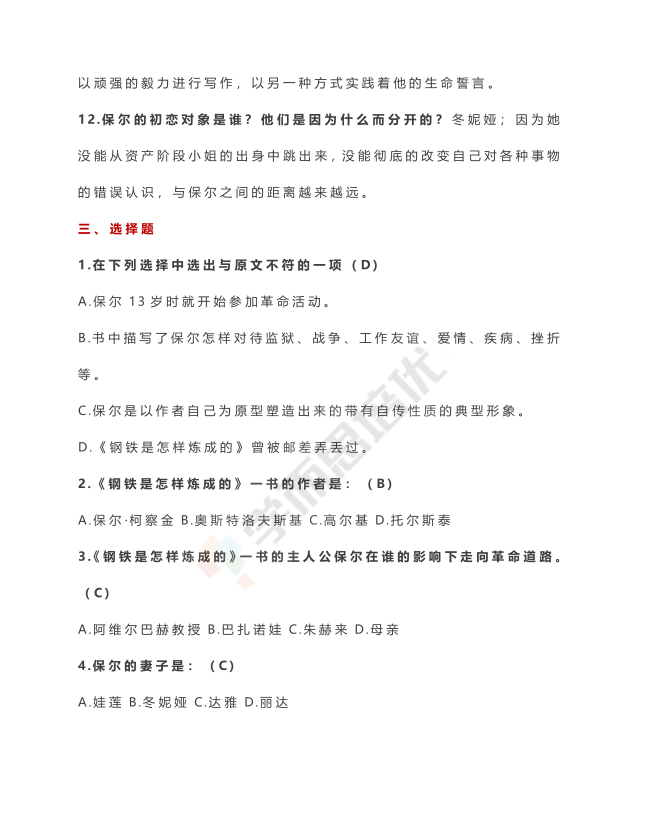 以顽强的毅力进行写作，以另一种方式实践着他的生命誓言。

12.保尔的初恋对象是谁？他们是因为什么而分开的？冬妮娅；因为她没能从资产阶段小姐的出身中跳出来，没能彻底的改变自己对各种事物的错误认识，与保尔之间的距离越来越远。

三、选择题

1.在下列选择中选出与原文不符的一项（D）

A.保尔 13 岁时就开始参加革命活动。

B.书中描写了保尔怎样对待监狱、战争、工作友谊、爱情、疾病、挫折等。

C.保尔是以作者自己为原型塑造出来的带有自传性质的典型形象。

D.《钢铁是怎样炼成的》曾被邮差弄丢过。

2.《钢铁是怎样炼成的》一书的作者是：（B）

A.保尔·柯察金 B.奥斯特洛夫斯基 C.高尔基 D.托尔斯泰

3.《钢铁是怎样炼成的》一书的主人公保尔在谁的影响下走向革命道路。（C）

A.阿维尔巴赫教授 B.巴扎诺娃 C.朱赫来 D.母亲

4.保尔的妻子是：（C）

A.娃莲 B.冬妮娅 C.达雅 D.丽达

学而思培优